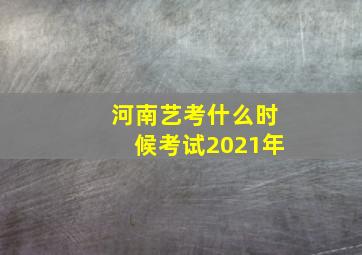 河南艺考什么时候考试2021年